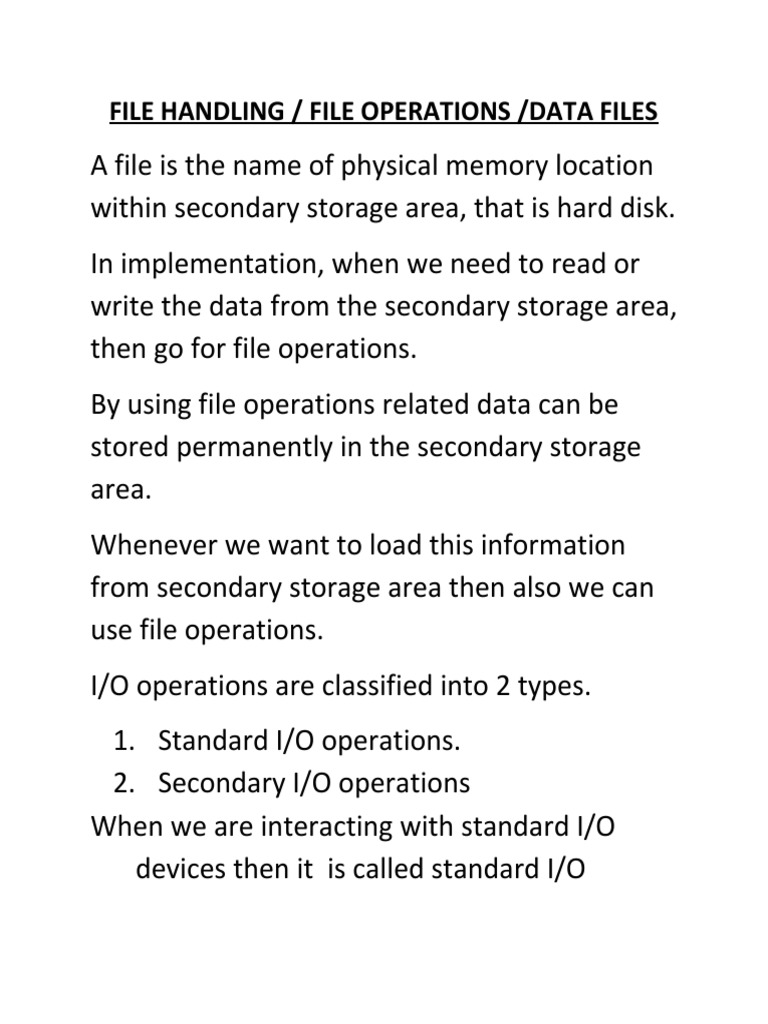 FILE HANDLING / FILE OPERATIONS /DATA FILES

A file is the name of physical memory location within secondary storage area, that is hard disk.

In implementation, when we need to read or write the data from the secondary storage area, then go for file operations.

By using file operations related data can be stored permanently in the secondary storage area.

Whenever we want to load this information from secondary storage area then also we can use file operations.

I/O operations are classified into 2 types.

1. Standard I/O operations.
2. Secondary I/O operations

When we are interacting with standard I/O devices then it is called standard I/O